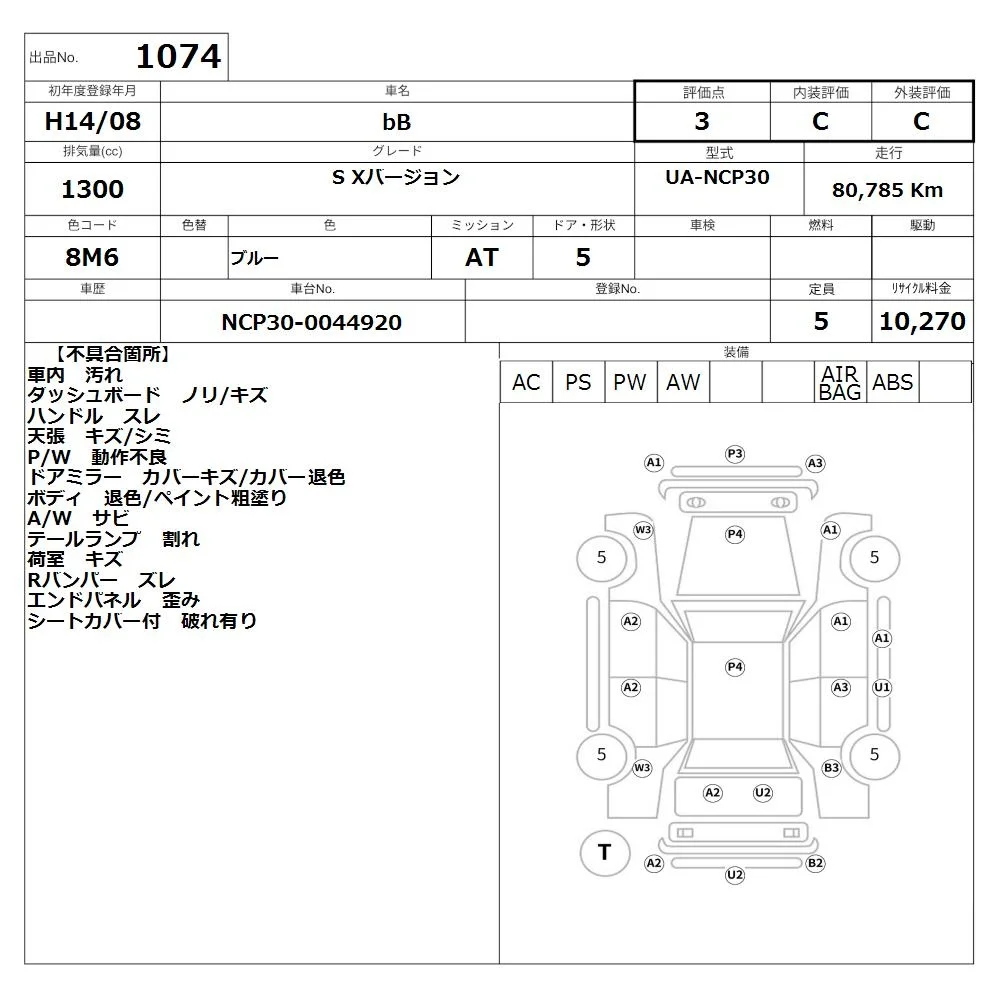 出品No. 1074

| 初年度登録年月 | 車名 | 評価点 | 内装評価 | 外装評価 |
|---|---|---|---|---|
| H14/08 | bB | 3 | C | C |

| 排気量(cc) | グレード | 型式 | 走行 |
|---|---|---|---|
| 1300 | S Xバージョン | UA-NCP30 | 80,785 Km |

| 色コード | 色替 | 色 | ミッション | ドア・形状 | 車検 | 燃料 | 駆動 |
|---|---|---|---|---|---|---|---|
| 8M6 | | ブルー | AT | 5 | | | |

| 車歴 | 車台No. | 登録No. | 定員 | リサイクル料金 |
|---|---|---|---|---|
| | NCP30-0044920 | | 5 | 10,270 |

【不具合箇所】
車内 汚れ
ダッシュボード ノリ/キズ
ハンドル スレ
天張 キズ/シミ
P/W 動作不良
ドアミラー カバーキズ/カバー退色
ボディ 退色/ペイント粗塗り
A/W サビ
テールランプ 割れ
荷室 キズ
Rバンパー ズレ
エンドパネル 歪み
シートカバー付 破れ有り

装備

| AC | PS | PW | AW | | | AIR BAG | ABS | |
|---|---|---|---|---|---|---|---|---|

A1 P3 A3
W3 P4 A1
5 5
A2 A1
A1
P4
A2 A3 U1
5 5
W3 B3
A2 U2
T
A2 B2
U2